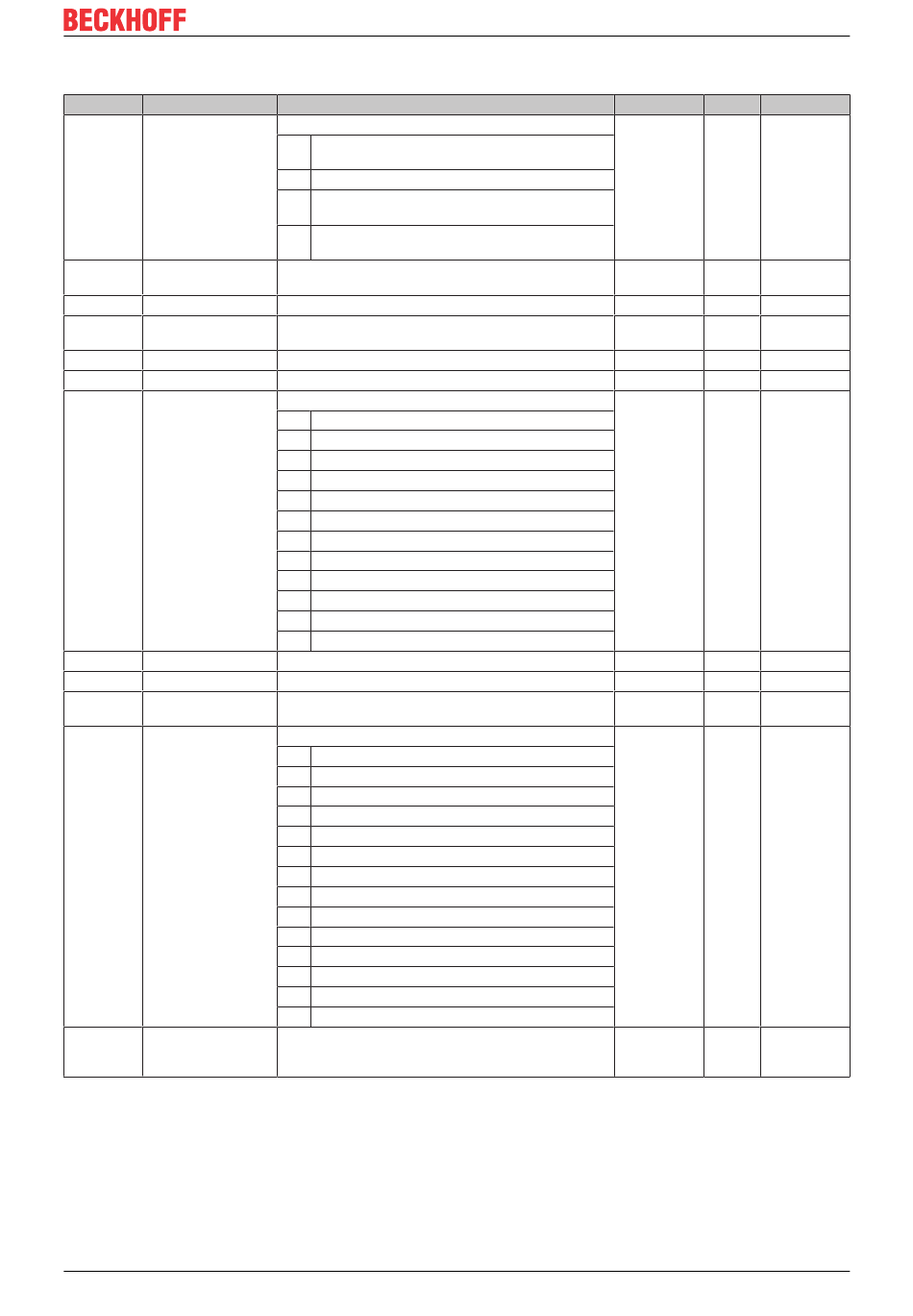 BECKHOFF